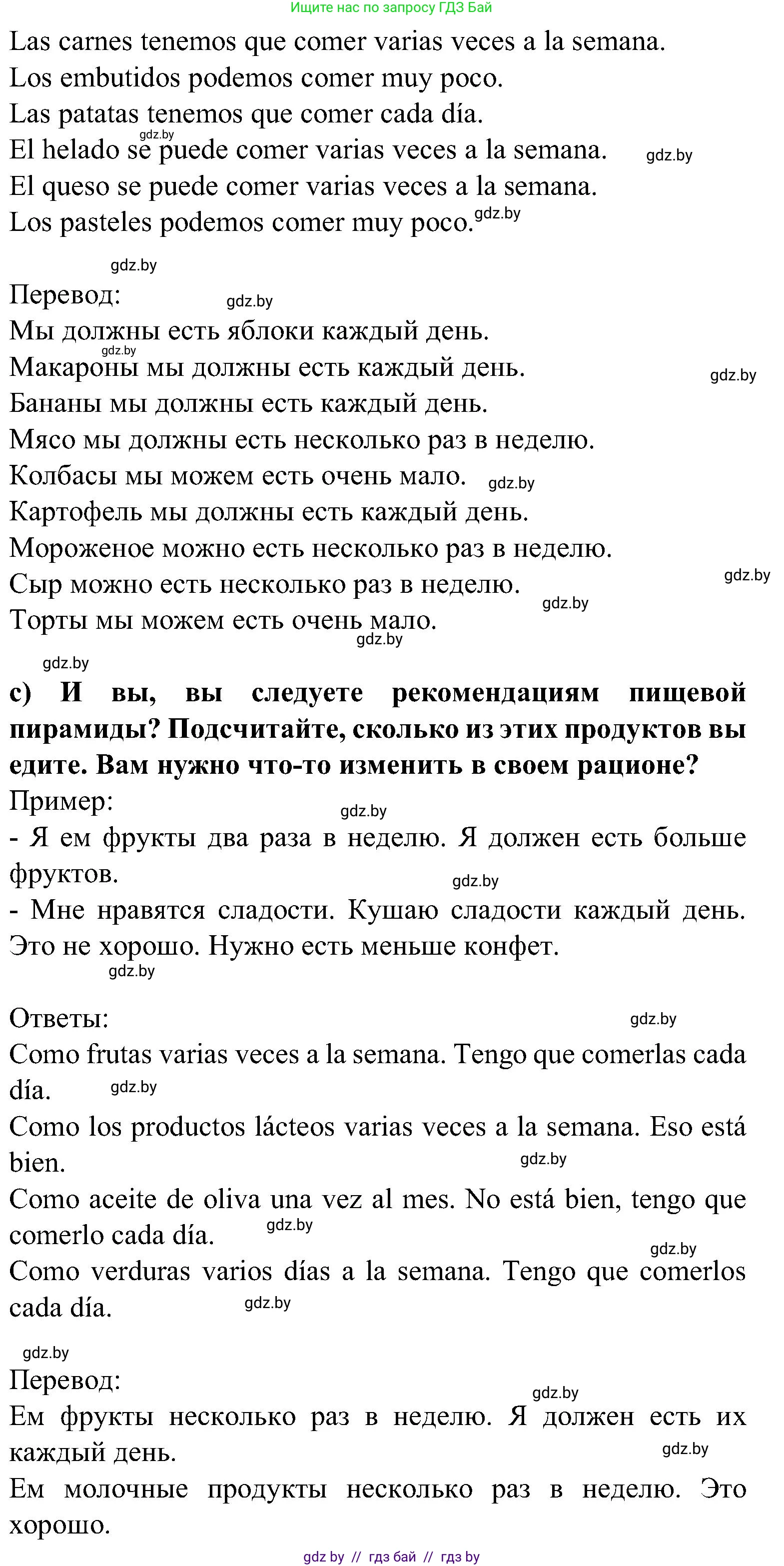 Ищите нас по запросу ГДЗ Бай

Las carnes tenemos que comer varias veces a la semana.
Los embutidos podemos comer muy poco.
Las patatas tenemos que comer cada día.
gdz.by
El helado se puede comer varias veces a la semana. gdz.by
El queso se puede comer varias veces a la semana.
Los pasteles podemos comer muy poco. gdz.by

gdz.by
Перевод: gdz.by
Мы должны есть яблоки каждый день.
gdz.by
Макароны мы должны есть каждый день. gdz.by
Бананы мы должны есть каждый день.
Мясо мы должны есть несколько раз в неделю.
Колбасы мы можем есть очень мало. gdz.by
Картофель мы должны есть каждый день.
Мороженое можно есть несколько раз в неделю.
Сыр можно есть несколько раз в неделю. gdz.by
gdz.by
Торты мы можем есть очень мало.
gdz.by
gdz.by
c) И вы, вы следуете рекомендациям пищевой пирамиды? Подсчитайте, сколько из этих продуктов вы едите. Вам нужно что-то изменить в своем рационе?
Пример: gdz.by
- Я ем фрукты два раза в неделю. Я должен есть больше фруктов. gdz.by
- Мне нравятся сладости. Кушаю сладости каждый день. Это не хорошо. Нужно есть меньше конфет.
gdz.by

Ответы: gdz.by
Como frutas varias veces a la semana. Tengo que comerlas cada día. gdz.by
Como los productos lácteos varias veces a la semana. Eso está bien. gdz.by
Como aceite de oliva una vez al mes. No está bien, tengo que comerlo cada día. gdz.by
gdz.by
Como verduras varios días a la semana. Tengo que comerlos cada día. gdz.by

gdz.by
Перевод: gdz.by
Ем фрукты несколько раз в неделю. Я должен есть их каждый день. gdz.by
Ем молочные продукты несколько раз в неделю. Это хорошо.

gdz by // гдз бай // гдз by